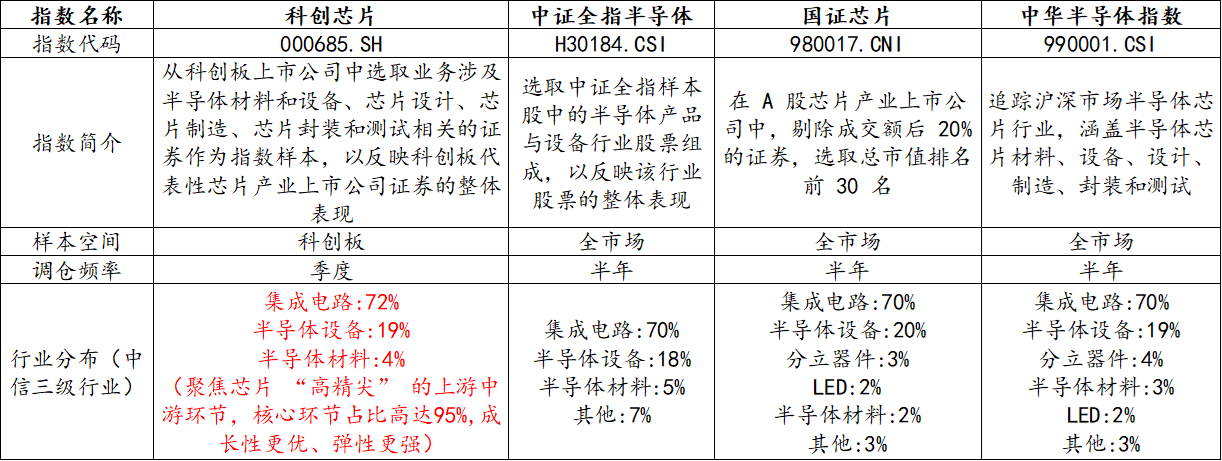 | 指数名称 | 科创芯片 | 中证全指半导体 | 国证芯片 | 中华半导体指数 |
|---|---|---|---|---|
| 指数代码 | 000685.SH | H30184.CSI | 980017.CNI | 990001.CSI |
| 指数简介 | 从科创板上市公司中选取业务涉及半导体材料和设备、芯片设计、芯片制造、芯片封装和测试相关的证券作为指数样本，以反映科创板代表性芯片产业上市公司证券的整体表现 | 选取中证全指样本股中的半导体产品与设备行业股票组成，以反映该行业股票的整体表现 | 在A股芯片产业上市公司中，剔除成交额后20%的证券，选取总市值排名前30名 | 追踪沪深市场半导体芯片行业，涵盖半导体芯片材料、设备、设计、制造、封装和测试 |
| 样本空间 | 科创板 | 全市场 | 全市场 | 全市场 |
| 调仓频率 | 季度 | 半年 | 半年 | 半年 |
| 行业分布（中信三级行业） | 集成电路:72% 半导体设备:19% 半导体材料:4% （聚焦芯片“高精尖”的上游中游环节，核心环节占比高达95%,成长性更优、弹性更强） | 集成电路:70% 半导体设备:18% 半导体材料:5% 其他:7% | 集成电路:70% 半导体设备:20% 分立器件:3% LED:2% 半导体材料:2% 其他:3% | 集成电路:70% 半导体设备:19% 分立器件:4% 半导体材料:3% LED:2% 其他:3% |